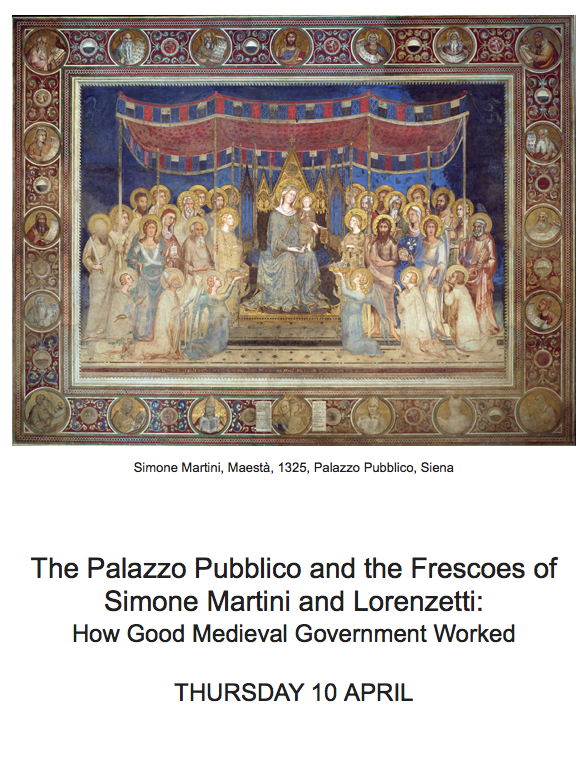 Simone Martini, Maestà, 1325, Palazzo Pubblico, Siena

The Palazzo Pubblico and the Frescoes of Simone Martini and Lorenzetti:
How Good Medieval Government Worked

THURSDAY 10 APRIL